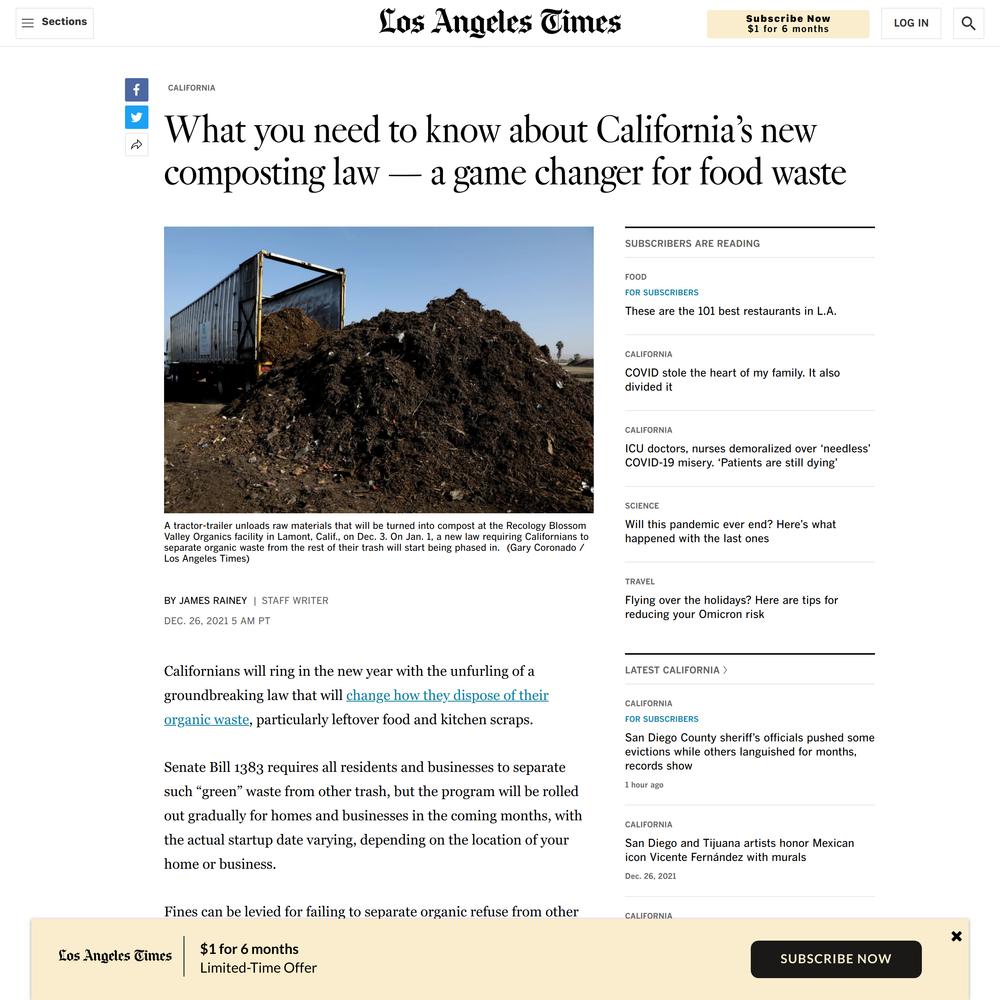 Sections

Los Angeles Times

Subscribe Now
$1 for 6 months

LOG IN

CALIFORNIA

What you need to know about California's new composting law — a game changer for food waste

A tractor-trailer unloads raw materials that will be turned into compost at the Recology Blossom Valley Organics facility in Lamont, Calif., on Dec. 3. On Jan. 1, a new law requiring Californians to separate organic waste from the rest of their trash will start being phased in. (Gary Coronado / Los Angeles Times)

BY JAMES RAINEY | STAFF WRITER

DEC. 26, 2021 5 AM PT

Californians will ring in the new year with the unfurling of a groundbreaking law that will change how they dispose of their organic waste, particularly leftover food and kitchen scraps.

Senate Bill 1383 requires all residents and businesses to separate such "green" waste from other trash, but the program will be rolled out gradually for homes and businesses in the coming months, with the actual startup date varying, depending on the location of your home or business.

Fines can be levied for failing to separate organic refuse from other

SUBSCRIBERS ARE READING

FOOD
FOR SUBSCRIBERS
These are the 101 best restaurants in L.A.

CALIFORNIA
COVID stole the heart of my family. It also divided it

CALIFORNIA
ICU doctors, nurses demoralized over 'needless' COVID-19 misery. 'Patients are still dying'

SCIENCE
Will this pandemic ever end? Here's what happened with the last ones

TRAVEL
Flying over the holidays? Here are tips for reducing your Omicron risk

LATEST CALIFORNIA

CALIFORNIA
FOR SUBSCRIBERS
San Diego County sheriff's officials pushed some evictions while others languished for months, records show
1 hour ago

CALIFORNIA
San Diego and Tijuana artists honor Mexican icon Vicente Fernández with murals
Dec. 26, 2021

CALIFORNIA

Los Angeles Times
$1 for 6 months
Limited-Time Offer

SUBSCRIBE NOW